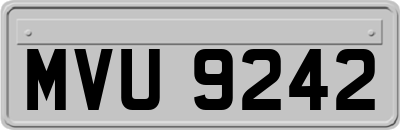 MVU 9242